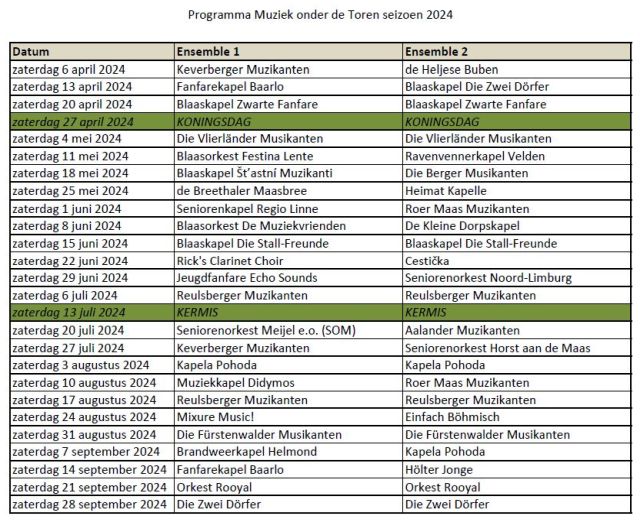 Programma Muziek onder de Toren seizoen 2024

| Datum | Ensemble 1 | Ensemble 2 |
|---|---|---|
| zaterdag 6 april 2024 | Keverberger Muzikanten | de Heljese Buben |
| zaterdag 13 april 2024 | Fanfarekapel Baarlo | Blaaskapel Die Zwei Dörfer |
| zaterdag 20 april 2024 | Blaaskapel Zwarte Fanfare | Blaaskapel Zwarte Fanfare |
| zaterdag 27 april 2024 | KONINGSDAG | KONINGSDAG |
| zaterdag 4 mei 2024 | Die Vlierländer Musikanten | Die Vlierländer Musikanten |
| zaterdag 11 mei 2024 | Blaasorkest Festina Lente | Ravenvennerkapel Velden |
| zaterdag 18 mei 2024 | Blaaskapel Šťastní Muzikanti | Die Berger Musikanten |
| zaterdag 25 mei 2024 | de Breethaler Maasbree | Heimat Kapelle |
| zaterdag 1 juni 2024 | Seniorenkapel Regio Linne | Roer Maas Muzikanten |
| zaterdag 8 juni 2024 | Blaasorkest De Muziekvrienden | De Kleine Dorpskapel |
| zaterdag 15 juni 2024 | Blaaskapel Die Stall-Freunde | Blaaskapel Die Stall-Freunde |
| zaterdag 22 juni 2024 | Rick's Clarinet Choir | Cestička |
| zaterdag 29 juni 2024 | Jeugdfanfare Echo Sounds | Seniorenorkest Noord-Limburg |
| zaterdag 6 juli 2024 | Reulsberger Muzikanten | Reulsberger Muzikanten |
| zaterdag 13 juli 2024 | KERMIS | KERMIS |
| zaterdag 20 juli 2024 | Seniorenorkest Meijel e.o. (SOM) | Aalander Muzikanten |
| zaterdag 27 juli 2024 | Keverberger Muzikanten | Seniorenorkest Horst aan de Maas |
| zaterdag 3 augustus 2024 | Kapela Pohoda | Kapela Pohoda |
| zaterdag 10 augustus 2024 | Muziekkapel Didymos | Roer Maas Muzikanten |
| zaterdag 17 augustus 2024 | Reulsberger Muzikanten | Reulsberger Muzikanten |
| zaterdag 24 augustus 2024 | Mixure Music! | Einfach Böhmisch |
| zaterdag 31 augustus 2024 | Die Fürstenwalder Musikanten | Die Fürstenwalder Musikanten |
| zaterdag 7 september 2024 | Brandweerkapel Helmond | Kapela Pohoda |
| zaterdag 14 september 2024 | Fanfarekapel Baarlo | Hölter Jonge |
| zaterdag 21 september 2024 | Orkest Rooyal | Orkest Rooyal |
| zaterdag 28 september 2024 | Die Zwei Dörfer | Die Zwei Dörfer |